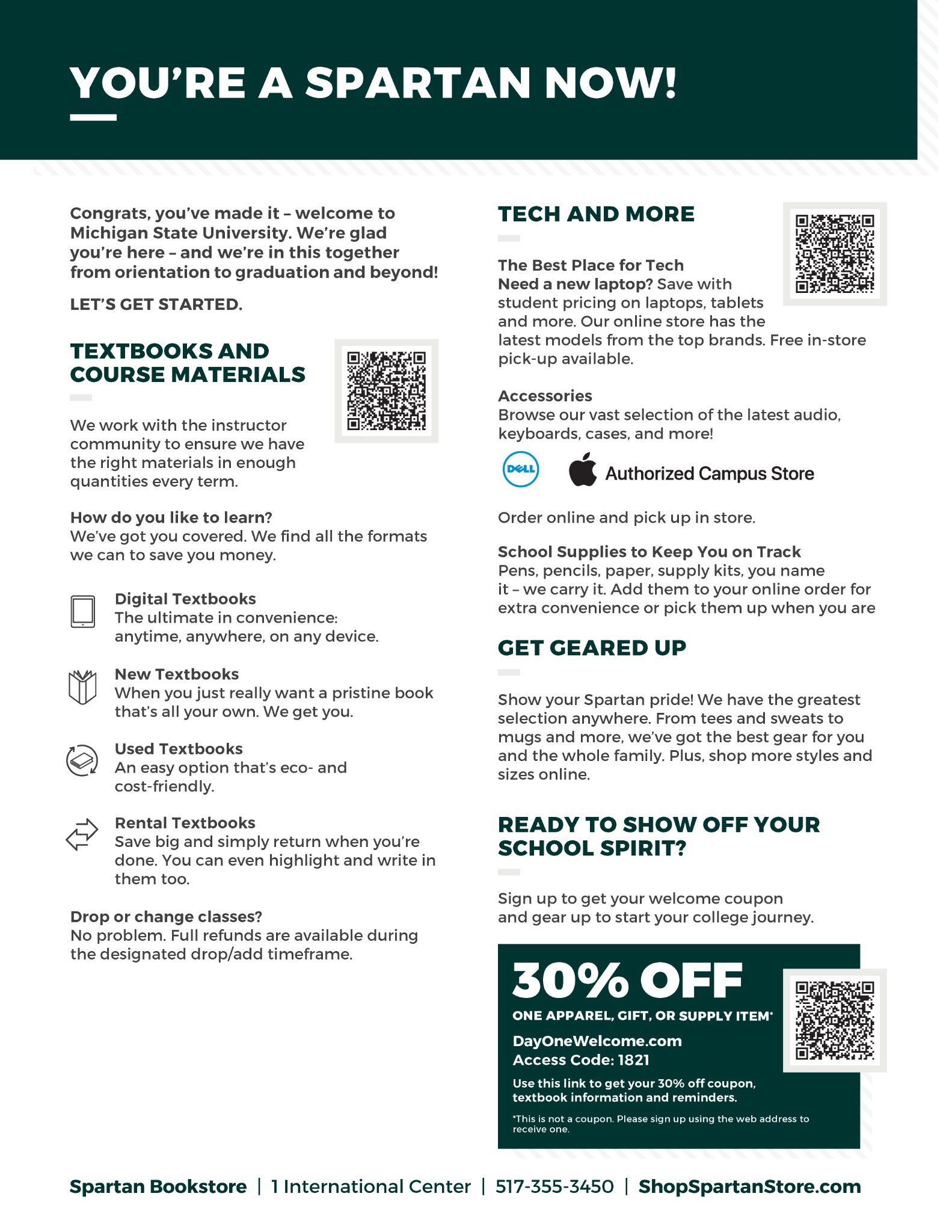 YOU'RE A SPARTAN NOW!

Congrats, you've made it – welcome to Michigan State University. We're glad you're here – and we're in this together from orientation to graduation and beyond!

LET'S GET STARTED.

TEXTBOOKS AND COURSE MATERIALS

We work with the instructor community to ensure we have the right materials in enough quantities every term.

How do you like to learn?
We've got you covered. We find all the formats we can to save you money.

Digital Textbooks
The ultimate in convenience: anytime, anywhere, on any device.

New Textbooks
When you just really want a pristine book that's all your own. We get you.

Used Textbooks
An easy option that's eco- and cost-friendly.

Rental Textbooks
Save big and simply return when you're done. You can even highlight and write in them too.

Drop or change classes?
No problem. Full refunds are available during the designated drop/add timeframe.

TECH AND MORE

The Best Place for Tech
Need a new laptop? Save with student pricing on laptops, tablets and more. Our online store has the latest models from the top brands. Free in-store pick-up available.

Accessories
Browse our vast selection of the latest audio, keyboards, cases, and more!

DELL Authorized Campus Store

Order online and pick up in store.

School Supplies to Keep You on Track
Pens, pencils, paper, supply kits, you name it – we carry it. Add them to your online order for extra convenience or pick them up when you are

GET GEARED UP

Show your Spartan pride! We have the greatest selection anywhere. From tees and sweats to mugs and more, we've got the best gear for you and the whole family. Plus, shop more styles and sizes online.

READY TO SHOW OFF YOUR SCHOOL SPIRIT?

Sign up to get your welcome coupon and gear up to start your college journey.

30% OFF
ONE APPAREL, GIFT, OR SUPPLY ITEM*
DayOneWelcome.com
Access Code: 1821
Use this link to get your 30% off coupon, textbook information and reminders.
*This is not a coupon. Please sign up using the web address to receive one.

Spartan Bookstore | 1 International Center | 517-355-3450 | ShopSpartanStore.com